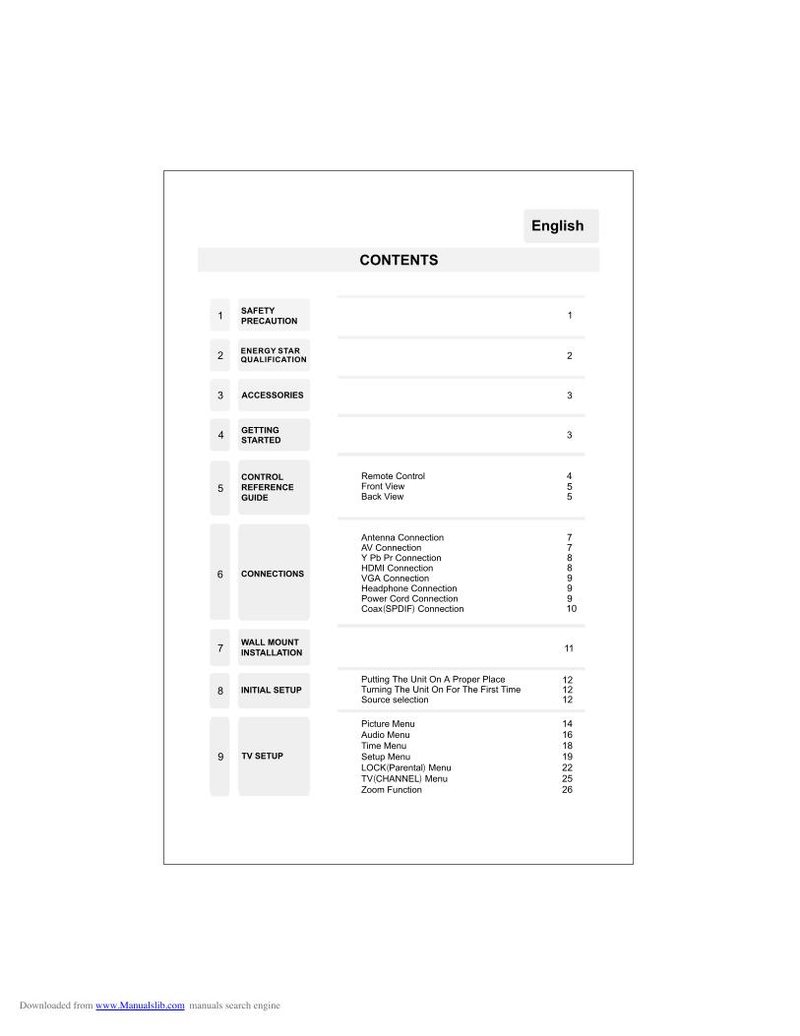 English

CONTENTS

| | | | |
|---|---|---|---|
| 1 | SAFETY PRECAUTION | | 1 |
| 2 | ENERGY STAR QUALIFICATION | | 2 |
| 3 | ACCESSORIES | | 3 |
| 4 | GETTING STARTED | | 3 |
| 5 | CONTROL REFERENCE GUIDE | Remote Control | 4 |
| | | Front View | 5 |
| | | Back View | 5 |
| 6 | CONNECTIONS | Antenna Connection | 7 |
| | | AV Connection | 7 |
| | | Y Pb Pr Connection | 8 |
| | | HDMI Connection | 8 |
| | | VGA Connection | 9 |
| | | Headphone Connection | 9 |
| | | Power Cord Connection | 9 |
| | | Coax(SPDIF) Connection | 10 |
| 7 | WALL MOUNT INSTALLATION | | 11 |
| 8 | INITIAL SETUP | Putting The Unit On A Proper Place | 12 |
| | | Turning The Unit On For The First Time | 12 |
| | | Source selection | 12 |
| 9 | TV SETUP | Picture Menu | 14 |
| | | Audio Menu | 16 |
| | | Time Menu | 18 |
| | | Setup Menu | 19 |
| | | LOCK(Parental) Menu | 22 |
| | | TV(CHANNEL) Menu | 25 |
| | | Zoom Function | 26 |

Downloaded from www.Manualslib.com manuals search engine